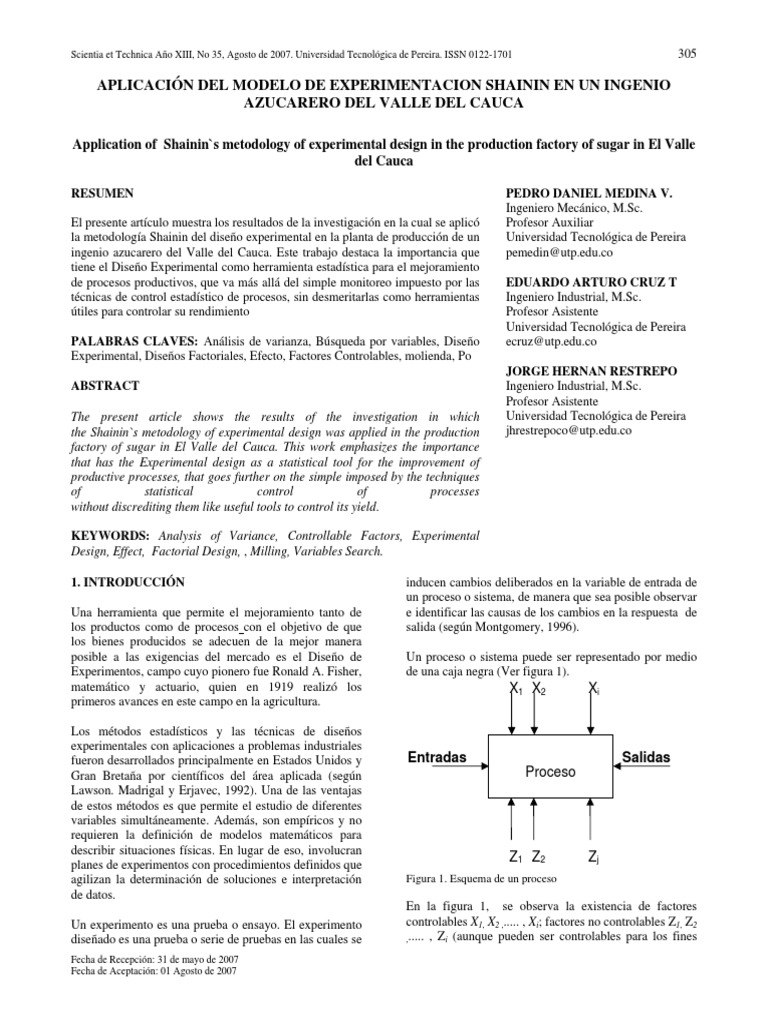 Scientia et Technica Año XIII, No 35, Agosto de 2007. Universidad Tecnológica de Pereira. ISSN 0122-1701

305

APLICACIÓN DEL MODELO DE EXPERIMENTACION SHAININ EN UN INGENIO AZUCARERO DEL VALLE DEL CAUCA

Application of Shainin`s metodology of experimental design in the production factory of sugar in El Valle del Cauca

RESUMEN

El presente artículo muestra los resultados de la investigación en la cual se aplicó la metodología Shainin del diseño experimental en la planta de producción de un ingenio azucarero del Valle del Cauca. Este trabajo destaca la importancia que tiene el Diseño Experimental como herramienta estadística para el mejoramiento de procesos productivos, que va más allá del simple monitoreo impuesto por las técnicas de control estadístico de procesos, sin desmeritarlas como herramientas útiles para controlar su rendimiento

PALABRAS CLAVES: Análisis de varianza, Búsqueda por variables, Diseño Experimental, Diseños Factoriales, Efecto, Factores Controlables, molienda, Po

ABSTRACT

The present article shows the results of the investigation in which the Shainin`s metodology of experimental design was applied in the production factory of sugar in El Valle del Cauca. This work emphasizes the importance that has the Experimental design as a statistical tool for the improvement of productive processes, that goes further on the simple imposed by the techniques of statistical control of processes without discrediting them like useful tools to control its yield.

KEYWORDS: Analysis of Variance, Controllable Factors, Experimental Design, Effect, Factorial Design, , Milling, Variables Search.

PEDRO DANIEL MEDINA V.
Ingeniero Mecánico, M.Sc.
Profesor Auxiliar
Universidad Tecnológica de Pereira
pemedin@utp.edu.co

EDUARDO ARTURO CRUZ T
Ingeniero Industrial, M.Sc.
Profesor Asistente
Universidad Tecnológica de Pereira
ecruz@utp.edu.co

JORGE HERNAN RESTREPO
Ingeniero Industrial, M.Sc.
Profesor Asistente
Universidad Tecnológica de Pereira
jhrestrepoco@utp.edu.co

1. INTRODUCCIÓN

Una herramienta que permite el mejoramiento tanto de los productos como de procesos con el objetivo de que los bienes producidos se adecuen de la mejor manera posible a las exigencias del mercado es el Diseño de Experimentos, campo cuyo pionero fue Ronald A. Fisher, matemático y actuario, quien en 1919 realizó los primeros avances en este campo en la agricultura.

Los métodos estadísticos y las técnicas de diseños experimentales con aplicaciones a problemas industriales fueron desarrollados principalmente en Estados Unidos y Gran Bretaña por científicos del área aplicada (según Lawson. Madrigal y Erjavec, 1992). Una de las ventajas de estos métodos es que permite el estudio de diferentes variables simultáneamente. Además, son empíricos y no requieren la definición de modelos matemáticos para describir situaciones físicas. En lugar de eso, involucran planes de experimentos con procedimientos definidos que agilizan la determinación de soluciones e interpretación de datos.

Un experimento es una prueba o ensayo. El experimento diseñado es una prueba o serie de pruebas en las cuales se

Fecha de Recepción: 31 de mayo de 2007
Fecha de Aceptación: 01 Agosto de 2007

inducen cambios deliberados en la variable de entrada de un proceso o sistema, de manera que sea posible observar e identificar las causas de los cambios en la respuesta de salida (según Montgomery, 1996).

Un proceso o sistema puede ser representado por medio de una caja negra (Ver figura 1).

$X_1$ $X_2$ $X_i$

Entradas

Proceso

Salidas

$Z_1$ $Z_2$ $Z_j$

Figura 1. Esquema de un proceso

En la figura 1, se observa la existencia de factores controlables $X_1, X_2$ ,..... , $X_i$; factores no controlables $Z_1, Z_2$ ,..... , $Z_i$ (aunque pueden ser controlables para los fines